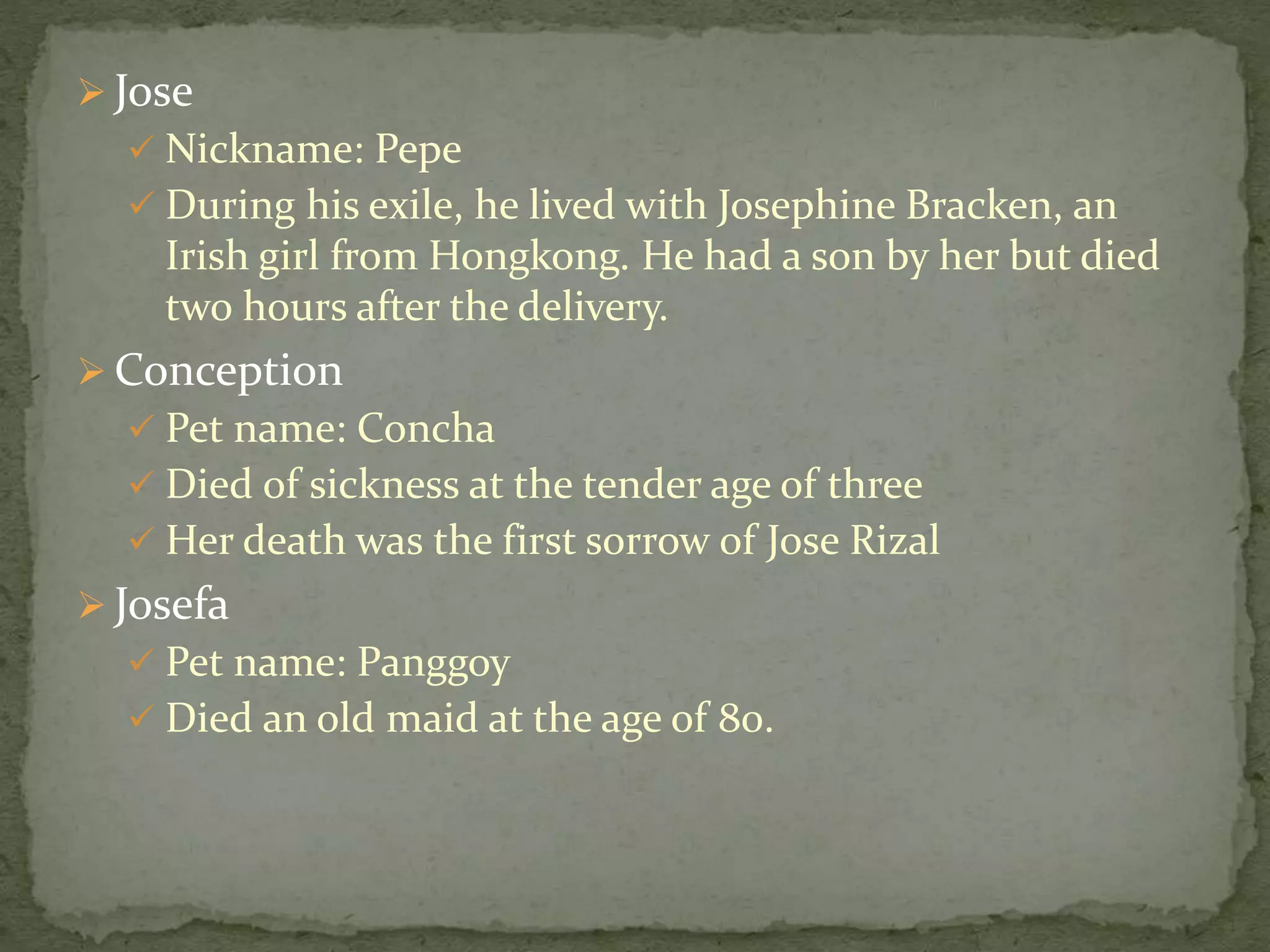 ➢ Jose
✓ Nickname: Pepe
✓ During his exile, he lived with Josephine Bracken, an Irish girl from Hongkong. He had a son by her but died two hours after the delivery.

➢ Conception
✓ Pet name: Concha
✓ Died of sickness at the tender age of three
✓ Her death was the first sorrow of Jose Rizal

➢ Josefa
✓ Pet name: Panggoy
✓ Died an old maid at the age of 80.